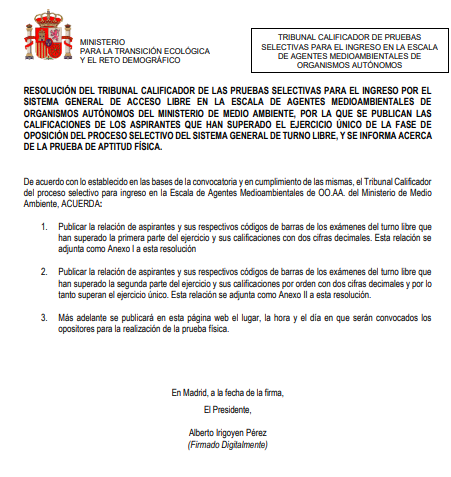 MINISTERIO
PARA LA TRANSICIÓN ECOLÓGICA
Y EL RETO DEMOGRÁFICO

TRIBUNAL CALIFICADOR DE PRUEBAS SELECTIVAS PARA EL INGRESO EN LA ESCALA DE AGENTES MEDIOAMBIENTALES DE ORGANISMOS AUTÓNOMOS

RESOLUCIÓN DEL TRIBUNAL CALIFICADOR DE LAS PRUEBAS SELECTIVAS PARA EL INGRESO POR EL SISTEMA GENERAL DE ACCESO LIBRE EN LA ESCALA DE AGENTES MEDIOAMBIENTALES DE ORGANISMOS AUTÓNOMOS DEL MINISTERIO DE MEDIO AMBIENTE, POR LA QUE SE PUBLICAN LAS CALIFICACIONES DE LOS ASPIRANTES QUE HAN SUPERADO EL EJERCICIO ÚNICO DE LA FASE DE OPOSICIÓN DEL PROCESO SELECTIVO DEL SISTEMA GENERAL DE TURNO LIBRE, Y SE INFORMA ACERCA DE LA PRUEBA DE APTITUD FÍSICA.

De acuerdo con lo establecido en las bases de la convocatoria y en cumplimiento de las mismas, el Tribunal Calificador del proceso selectivo para ingreso en la Escala de Agentes Medioambientales de OO.AA. del Ministerio de Medio Ambiente, ACUERDA:

1. Publicar la relación de aspirantes y sus respectivos códigos de barras de los exámenes del turno libre que han superado la primera parte del ejercicio y sus calificaciones con dos cifras decimales. Esta relación se adjunta como Anexo I a esta resolución

2. Publicar la relación de aspirantes y sus respectivos códigos de barras de los exámenes del turno libre que han superado la segunda parte del ejercicio y sus calificaciones por orden con dos cifras decimales y por lo tanto superan el ejercicio único. Esta relación se adjunta como Anexo II a esta resolución.

3. Más adelante se publicará en esta página web el lugar, la hora y el día en que serán convocados los opositores para la realización de la prueba física.

En Madrid, a la fecha de la firma,
El Presidente,

Alberto Irigoyen Pérez
(Firmado Digitalmente)